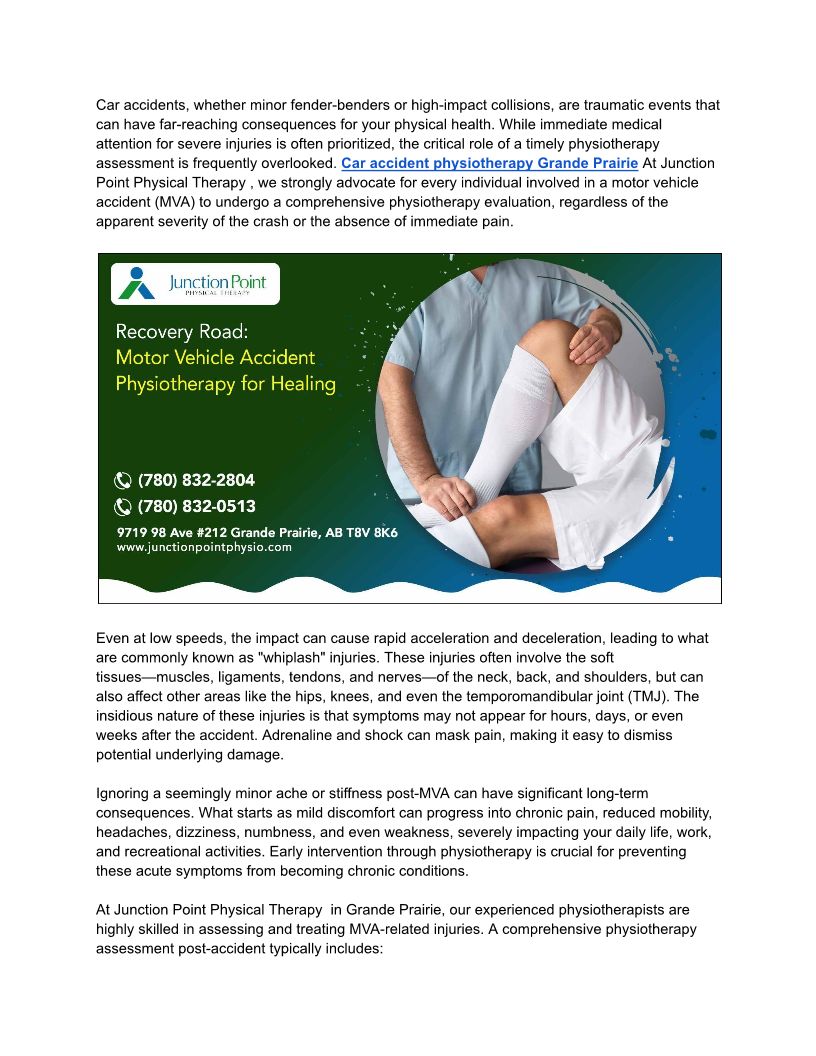 Car accidents, whether minor fender-benders or high-impact collisions, are traumatic events that can have far-reaching consequences for your physical health. While immediate medical attention for severe injuries is often prioritized, the critical role of a timely physiotherapy assessment is frequently overlooked. Car accident physiotherapy Grande Prairie At Junction Point Physical Therapy , we strongly advocate for every individual involved in a motor vehicle accident (MVA) to undergo a comprehensive physiotherapy evaluation, regardless of the apparent severity of the crash or the absence of immediate pain.

Junction Point
PHYSICAL THERAPY

Recovery Road:
Motor Vehicle Accident
Physiotherapy for Healing

(780) 832-2804
(780) 832-0513
9719 98 Ave #212 Grande Prairie, AB T8V 8K6
www.junctionpointphysio.com

Even at low speeds, the impact can cause rapid acceleration and deceleration, leading to what are commonly known as "whiplash" injuries. These injuries often involve the soft tissues—muscles, ligaments, tendons, and nerves—of the neck, back, and shoulders, but can also affect other areas like the hips, knees, and even the temporomandibular joint (TMJ). The insidious nature of these injuries is that symptoms may not appear for hours, days, or even weeks after the accident. Adrenaline and shock can mask pain, making it easy to dismiss potential underlying damage.

Ignoring a seemingly minor ache or stiffness post-MVA can have significant long-term consequences. What starts as mild discomfort can progress into chronic pain, reduced mobility, headaches, dizziness, numbness, and even weakness, severely impacting your daily life, work, and recreational activities. Early intervention through physiotherapy is crucial for preventing these acute symptoms from becoming chronic conditions.

At Junction Point Physical Therapy in Grande Prairie, our experienced physiotherapists are highly skilled in assessing and treating MVA-related injuries. A comprehensive physiotherapy assessment post-accident typically includes: